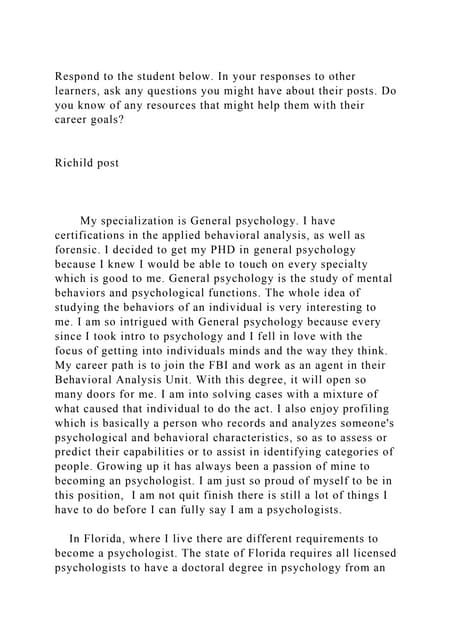 Respond to the student below. In your responses to other learners, ask any questions you might have about their posts. Do you know of any resources that might help them with their career goals?

Richild post

My specialization is General psychology. I have certifications in the applied behavioral analysis, as well as forensic. I decided to get my PHD in general psychology because I knew I would be able to touch on every specialty which is good to me. General psychology is the study of mental behaviors and psychological functions. The whole idea of studying the behaviors of an individual is very interesting to me. I am so intrigued with General psychology because every since I took intro to psychology and I fell in love with the focus of getting into individuals minds and the way they think. My career path is to join the FBI and work as an agent in their Behavioral Analysis Unit. With this degree, it will open so many doors for me. I am into solving cases with a mixture of what caused that individual to do the act. I also enjoy profiling which is basically a person who records and analyzes someone's psychological and behavioral characteristics, so as to assess or predict their capabilities or to assist in identifying categories of people. Growing up it has always been a passion of mine to becoming an psychologist. I am just so proud of myself to be in this position, I am not quit finish there is still a lot of things I have to do before I can fully say I am a psychologists.

In Florida, where I live there are different requirements to become a psychologist. The state of Florida requires all licensed psychologists to have a doctoral degree in psychology from an